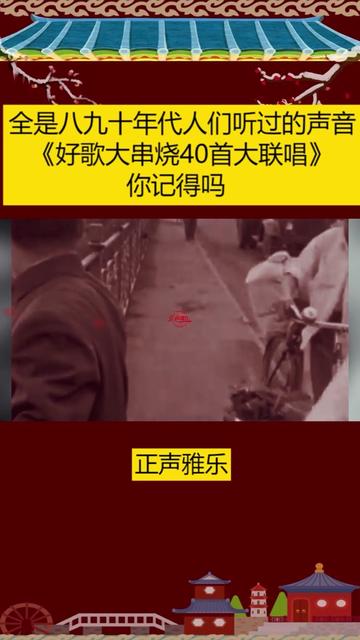 全是八九十年代人们听过的声音
《好歌大串烧40首大联唱》
你记得吗

正声雅乐